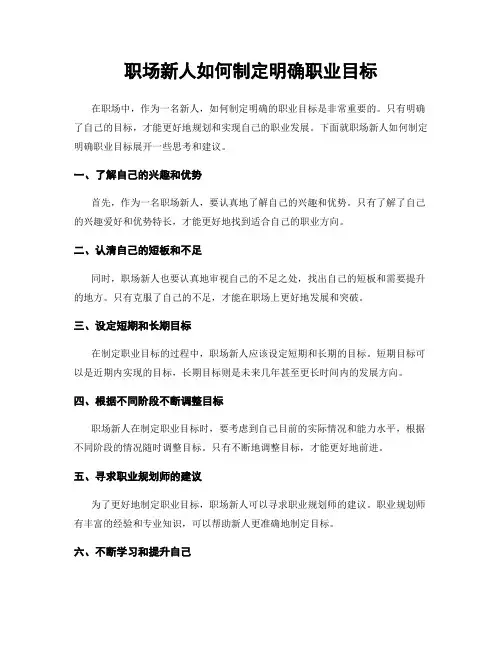 职场新人如何制定明确职业目标

在职场中，作为一名新人，如何制定明确的职业目标是非常重要的。只有明确了自己的目标，才能更好地规划和实现自己的职业发展。下面就职场新人如何制定明确职业目标展开一些思考和建议。

一、了解自己的兴趣和优势

首先，作为一名职场新人，要认真地了解自己的兴趣和优势。只有了解了自己的兴趣爱好和优势特长，才能更好地找到适合自己的职业方向。

二、认清自己的短板和不足

同时，职场新人也要认真地审视自己的不足之处，找出自己的短板和需要提升的地方。只有克服了自己的不足，才能在职场上更好地发展和突破。

三、设定短期和长期目标

在制定职业目标的过程中，职场新人应该设定短期和长期的目标。短期目标可以是近期内实现的目标，长期目标则是未来几年甚至更长时间内的发展方向。

四、根据不同阶段不断调整目标

职场新人在制定职业目标时，要考虑到自己目前的实际情况和能力水平，根据不同阶段的情况随时调整目标。只有不断地调整目标，才能更好地前进。

五、寻求职业规划师的建议

为了更好地制定职业目标，职场新人可以寻求职业规划师的建议。职业规划师有丰富的经验和专业知识，可以帮助新人更准确地制定目标。

六、不断学习和提升自己